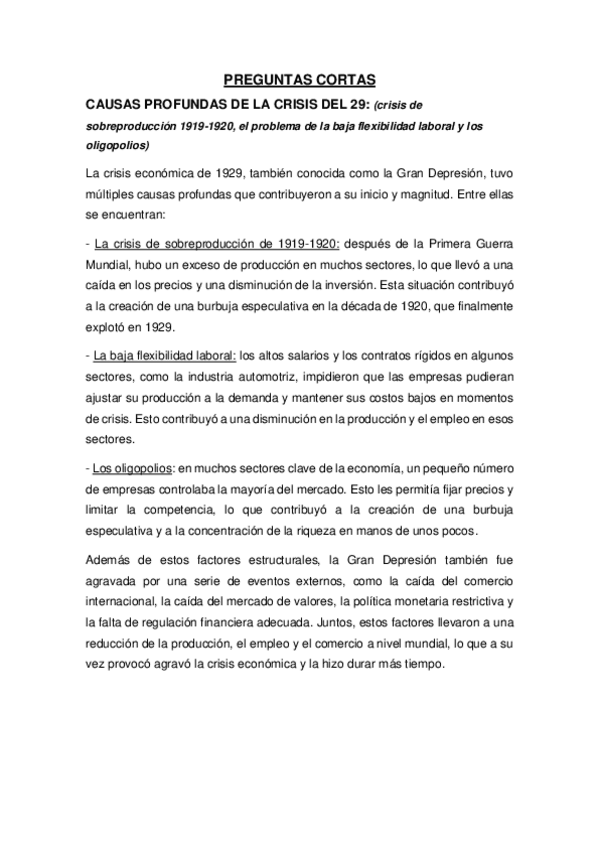 PREGUNTAS CORTAS

CAUSAS PROFUNDAS DE LA CRISIS DEL 29: (crisis de sobreproducción 1919-1920, el problema de la baja flexibilidad laboral y los oligopolios)

La crisis económica de 1929, también conocida como la Gran Depresión, tuvo múltiples causas profundas que contribuyeron a su inicio y magnitud. Entre ellas se encuentran:

- La crisis de sobreproducción de 1919-1920: después de la Primera Guerra Mundial, hubo un exceso de producción en muchos sectores, lo que llevó a una caída en los precios y una disminución de la inversión. Esta situación contribuyó a la creación de una burbuja especulativa en la década de 1920, que finalmente explotó en 1929.

- La baja flexibilidad laboral: los altos salarios y los contratos rígidos en algunos sectores, como la industria automotriz, impidieron que las empresas pudieran ajustar su producción a la demanda y mantener sus costos bajos en momentos de crisis. Esto contribuyó a una disminución en la producción y el empleo en esos sectores.

- Los oligopolios: en muchos sectores clave de la economía, un pequeño número de empresas controlaba la mayoría del mercado. Esto les permitía fijar precios y limitar la competencia, lo que contribuyó a la creación de una burbuja especulativa y a la concentración de la riqueza en manos de unos pocos.

Además de estos factores estructurales, la Gran Depresión también fue agravada por una serie de eventos externos, como la caída del comercio internacional, la caída del mercado de valores, la política monetaria restrictiva y la falta de regulación financiera adecuada. Juntos, estos factores llevaron a una reducción de la producción, el empleo y el comercio a nivel mundial, lo que a su vez provocó agravó la crisis económica y la hizo durar más tiempo.